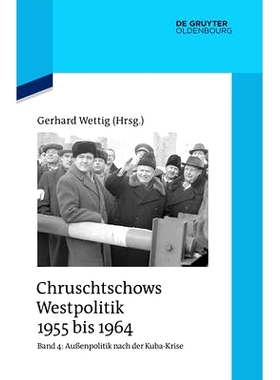 DE GRUYTER
OLDENBOURG

Gerhard Wettig (Hrsg.)

Chruschtschows Westpolitik 1955 bis 1964

Band 4: Außenpolitik nach der Kuba-Krise